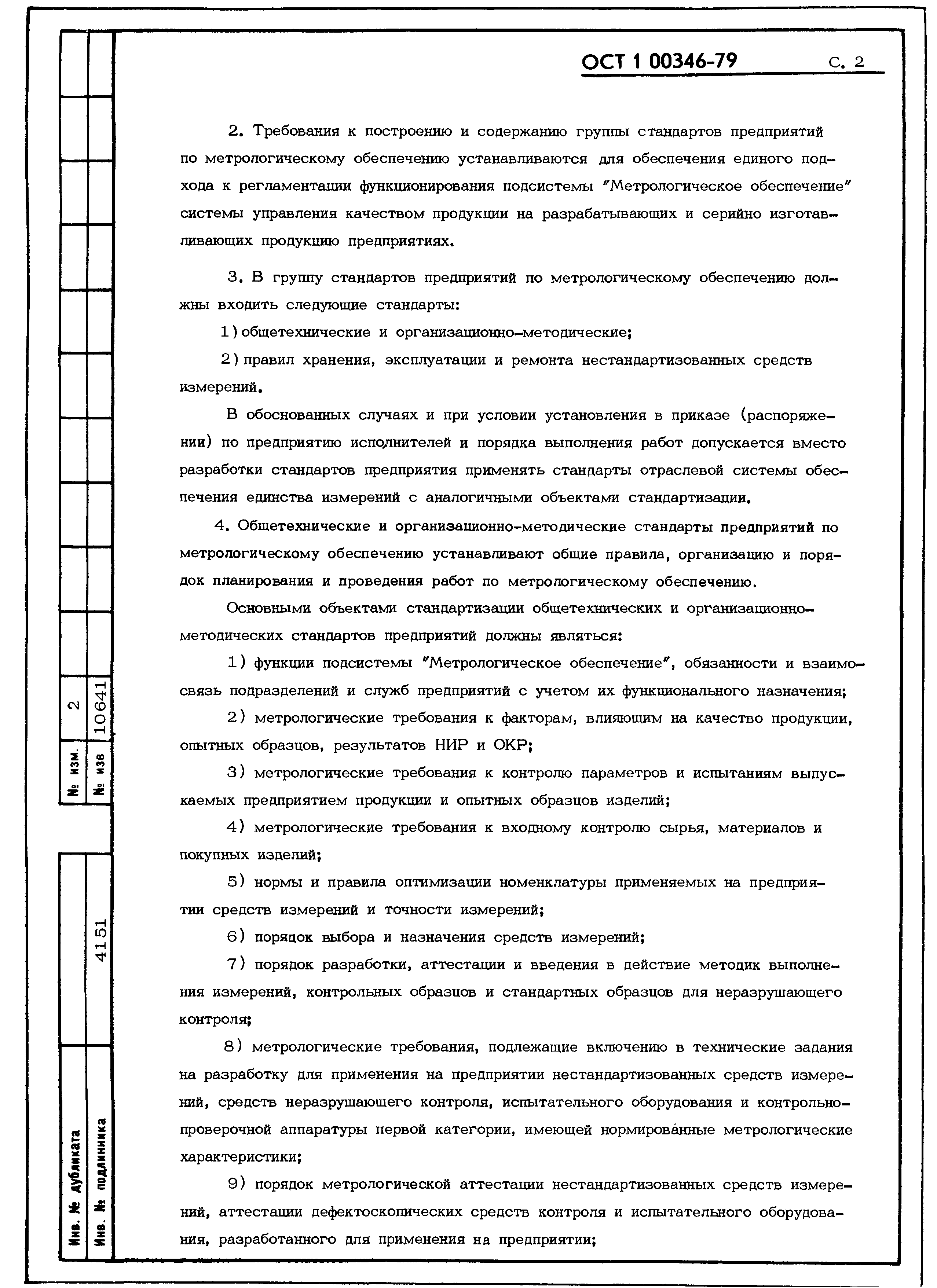 ОСТ 1 00346-79 С. 2

2. Требования к построению и содержанию группы стандартов предприятий по метрологическому обеспечению устанавливаются для обеспечения единого подхода к регламентации функционирования подсистемы "Метрологическое обеспечение" системы управления качеством продукции на разрабатывающих и серийно изготавливающих продукцию предприятиях.

3. В группу стандартов предприятий по метрологическому обеспечению должны входить следующие стандарты:

1) общетехнические и организационно-методические;

2) правил хранения, эксплуатации и ремонта нестандартизованных средств измерений.

В обоснованных случаях и при условии установления в приказе (распоряжении) по предприятию исполнителей и порядка выполнения работ допускается вместо разработки стандартов предприятия применять стандарты отраслевой системы обеспечения единства измерений с аналогичными объектами стандартизации.

4. Общетехнические и организационно-методические стандарты предприятий по метрологическому обеспечению устанавливают общие правила, организацию и порядок планирования и проведения работ по метрологическому обеспечению.

Основными объектами стандартизации общетехнических и организационно-методических стандартов предприятий должны являться:

1) функции подсистемы "Метрологическое обеспечение", обязанности и взаимосвязь подразделений и служб предприятий с учетом их функционального назначения;

2) метрологические требования к факторам, влияющим на качество продукции, опытных образцов, результатов НИР и ОКР;

3) метрологические требования к контролю параметров и испытаниям выпускаемых предприятием продукции и опытных образцов изделий;

4) метрологические требования к входному контролю сырья, материалов и покупных изделий;

5) нормы и правила оптимизации номенклатуры применяемых на предприятии средств измерений и точности измерений;

6) порядок выбора и назначения средств измерений;

7) порядок разработки, аттестации и введения в действие методик выполнения измерений, контрольных образцов и стандартных образцов для неразрушающего контроля;

8) метрологические требования, подлежащие включению в технические задания на разработку для применения на предприятии нестандартизованных средств измерений, средств неразрушающего контроля, испытательного оборудования и контрольно-проверочной аппаратуры первой категории, имеющей нормированные метрологические характеристики;

9) порядок метрологической аттестации нестандартизованных средств измерений, аттестации дефектоскопических средств контроля и испытательного оборудования, разработанного для применения на предприятии;

№ изм. 2
№ изв 10641
Инв. № дубликата
Инв. № подлинника 4151